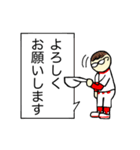 よろしく
お願いします